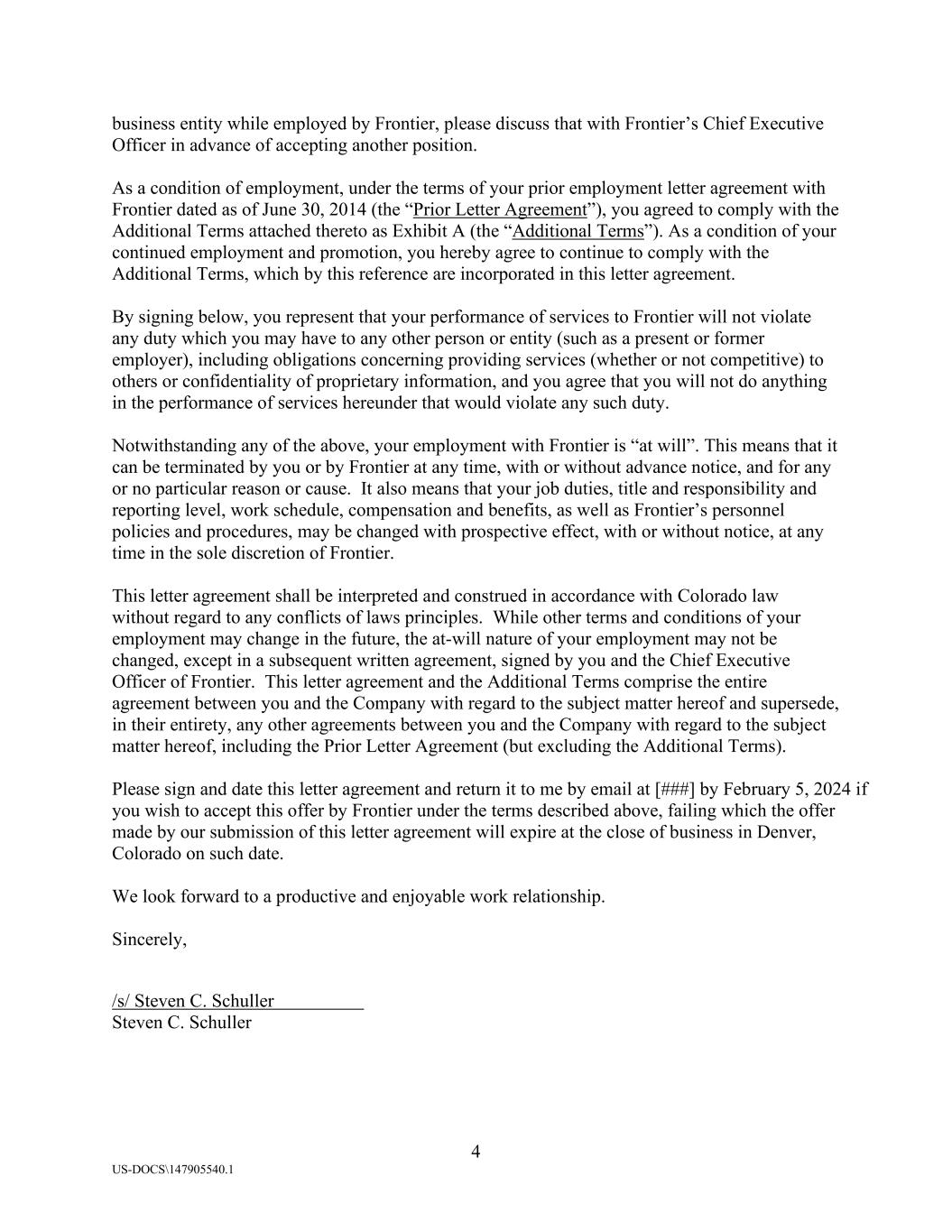 business entity while employed by Frontier, please discuss that with Frontier’s Chief Executive Officer in advance of accepting another position.

As a condition of employment, under the terms of your prior employment letter agreement with Frontier dated as of June 30, 2014 (the “Prior Letter Agreement”), you agreed to comply with the Additional Terms attached thereto as Exhibit A (the “Additional Terms”). As a condition of your continued employment and promotion, you hereby agree to continue to comply with the Additional Terms, which by this reference are incorporated in this letter agreement.

By signing below, you represent that your performance of services to Frontier will not violate any duty which you may have to any other person or entity (such as a present or former employer), including obligations concerning providing services (whether or not competitive) to others or confidentiality of proprietary information, and you agree that you will not do anything in the performance of services hereunder that would violate any such duty.

Notwithstanding any of the above, your employment with Frontier is “at will”. This means that it can be terminated by you or by Frontier at any time, with or without advance notice, and for any or no particular reason or cause. It also means that your job duties, title and responsibility and reporting level, work schedule, compensation and benefits, as well as Frontier’s personnel policies and procedures, may be changed with prospective effect, with or without notice, at any time in the sole discretion of Frontier.

This letter agreement shall be interpreted and construed in accordance with Colorado law without regard to any conflicts of laws principles. While other terms and conditions of your employment may change in the future, the at-will nature of your employment may not be changed, except in a subsequent written agreement, signed by you and the Chief Executive Officer of Frontier. This letter agreement and the Additional Terms comprise the entire agreement between you and the Company with regard to the subject matter hereof and supersede, in their entirety, any other agreements between you and the Company with regard to the subject matter hereof, including the Prior Letter Agreement (but excluding the Additional Terms).

Please sign and date this letter agreement and return it to me by email at [###] by February 5, 2024 if you wish to accept this offer by Frontier under the terms described above, failing which the offer made by our submission of this letter agreement will expire at the close of business in Denver, Colorado on such date.

We look forward to a productive and enjoyable work relationship.

Sincerely,

/s/ Steven C. Schuller
Steven C. Schuller

4

US-DOCS\147905540.1